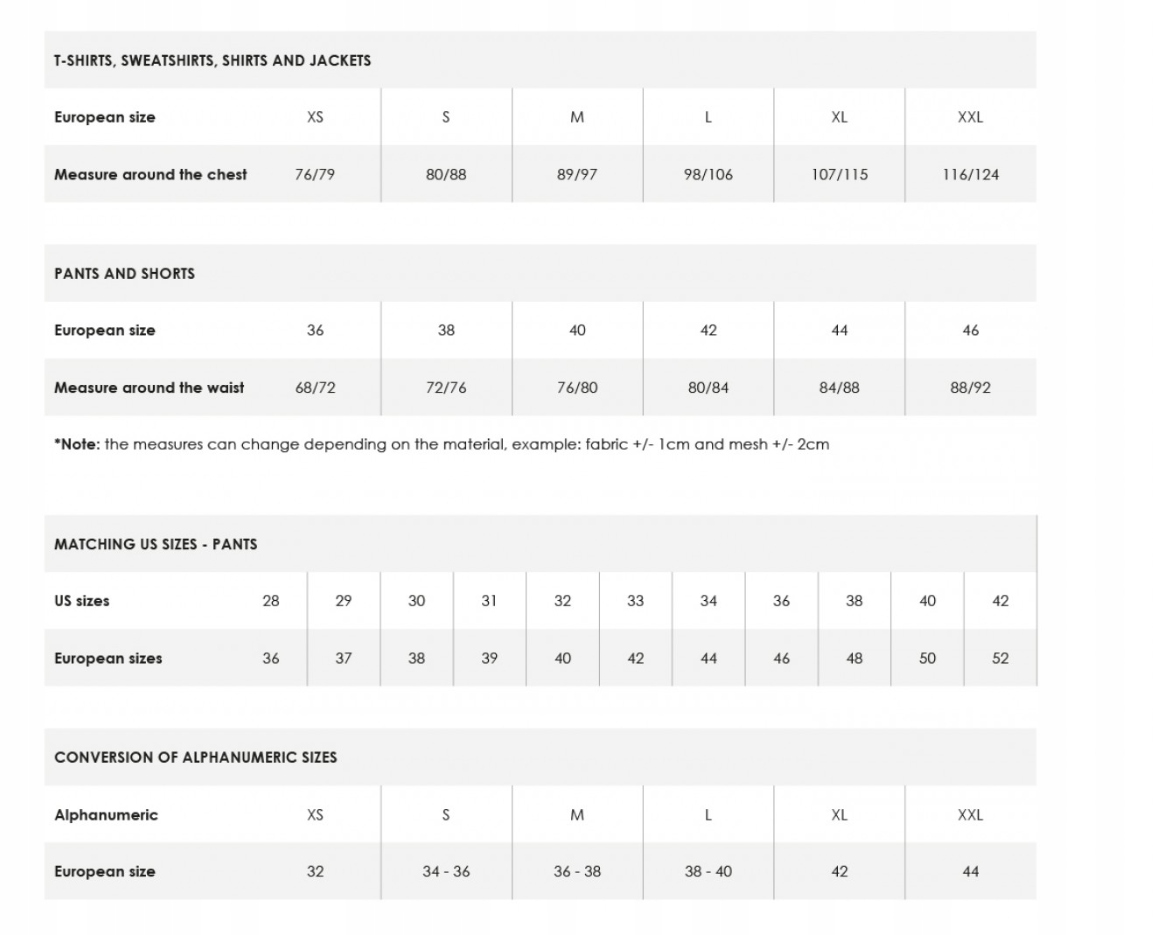 T-SHIRTS, SWEATSHIRTS, SHIRTS AND JACKETS

| European size | XS | S | M | L | XL | XXL |
|---|---|---|---|---|---|---|
| Measure around the chest | 76/79 | 80/88 | 89/97 | 98/106 | 107/115 | 116/124 |

PANTS AND SHORTS

| European size | 36 | 38 | 40 | 42 | 44 | 46 |
|---|---|---|---|---|---|---|
| Measure around the waist | 68/72 | 72/76 | 76/80 | 80/84 | 84/88 | 88/92 |

*Note: the measures can change depending on the material, example: fabric +/- 1cm and mesh +/- 2cm

MATCHING US SIZES - PANTS

| US sizes | 28 | 29 | 30 | 31 | 32 | 33 | 34 | 36 | 38 | 40 | 42 |
|---|---|---|---|---|---|---|---|---|---|---|---|
| European sizes | 36 | 37 | 38 | 39 | 40 | 42 | 44 | 46 | 48 | 50 | 52 |

CONVERSION OF ALPHANUMERIC SIZES

| Alphanumeric | XS | S | M | L | XL | XXL |
|---|---|---|---|---|---|---|
| European size | 32 | 34 - 36 | 36 - 38 | 38 - 40 | 42 | 44 |